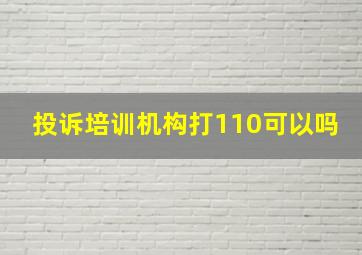 投诉培训机构打110可以吗